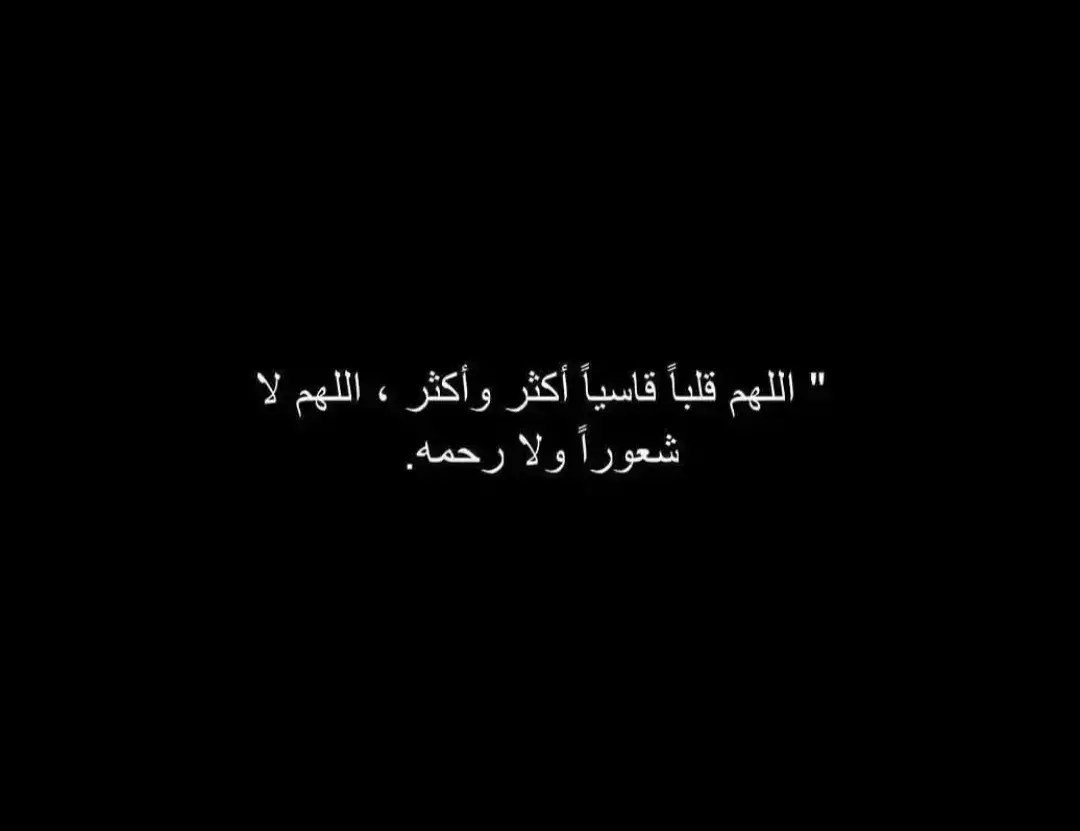 " اللهم قلباً قاسياً أكثر وأكثر ، اللهم لا شعوراً ولا رحمه.